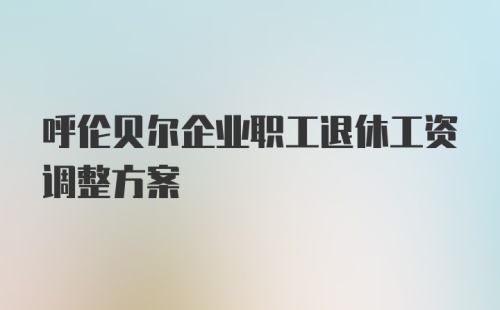 呼伦贝尔企业职工退休工资调整方案